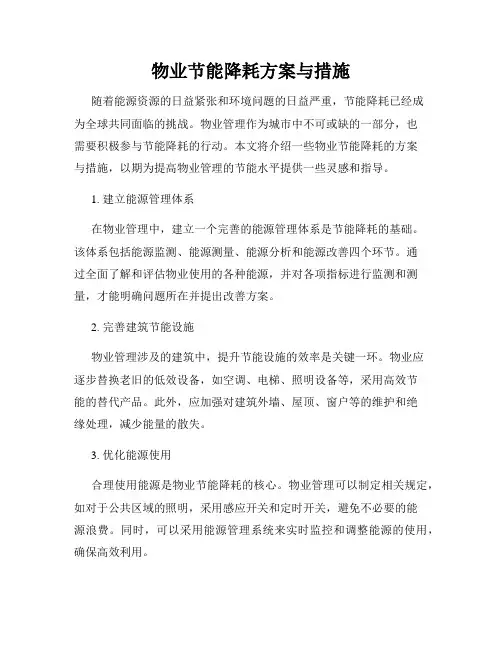 物业节能降耗方案与措施

随着能源资源的日益紧张和环境问题的日益严重，节能降耗已经成为全球共同面临的挑战。物业管理作为城市中不可或缺的一部分，也需要积极参与节能降耗的行动。本文将介绍一些物业节能降耗的方案与措施，以期为提高物业管理的节能水平提供一些灵感和指导。

1. 建立能源管理体系

在物业管理中，建立一个完善的能源管理体系是节能降耗的基础。该体系包括能源监测、能源测量、能源分析和能源改善四个环节。通过全面了解和评估物业使用的各种能源，并对各项指标进行监测和测量，才能明确问题所在并提出改善方案。

2. 完善建筑节能设施

物业管理涉及的建筑中，提升节能设施的效率是关键一环。物业应逐步替换老旧的低效设备，如空调、电梯、照明设备等，采用高效节能的替代产品。此外，应加强对建筑外墙、屋顶、窗户等的维护和绝缘处理，减少能量的散失。

3. 优化能源使用

合理使用能源是物业节能降耗的核心。物业管理可以制定相关规定，如对于公共区域的照明，采用感应开关和定时开关，避免不必要的能源浪费。同时，可以采用能源管理系统来实时监控和调整能源的使用，确保高效利用。